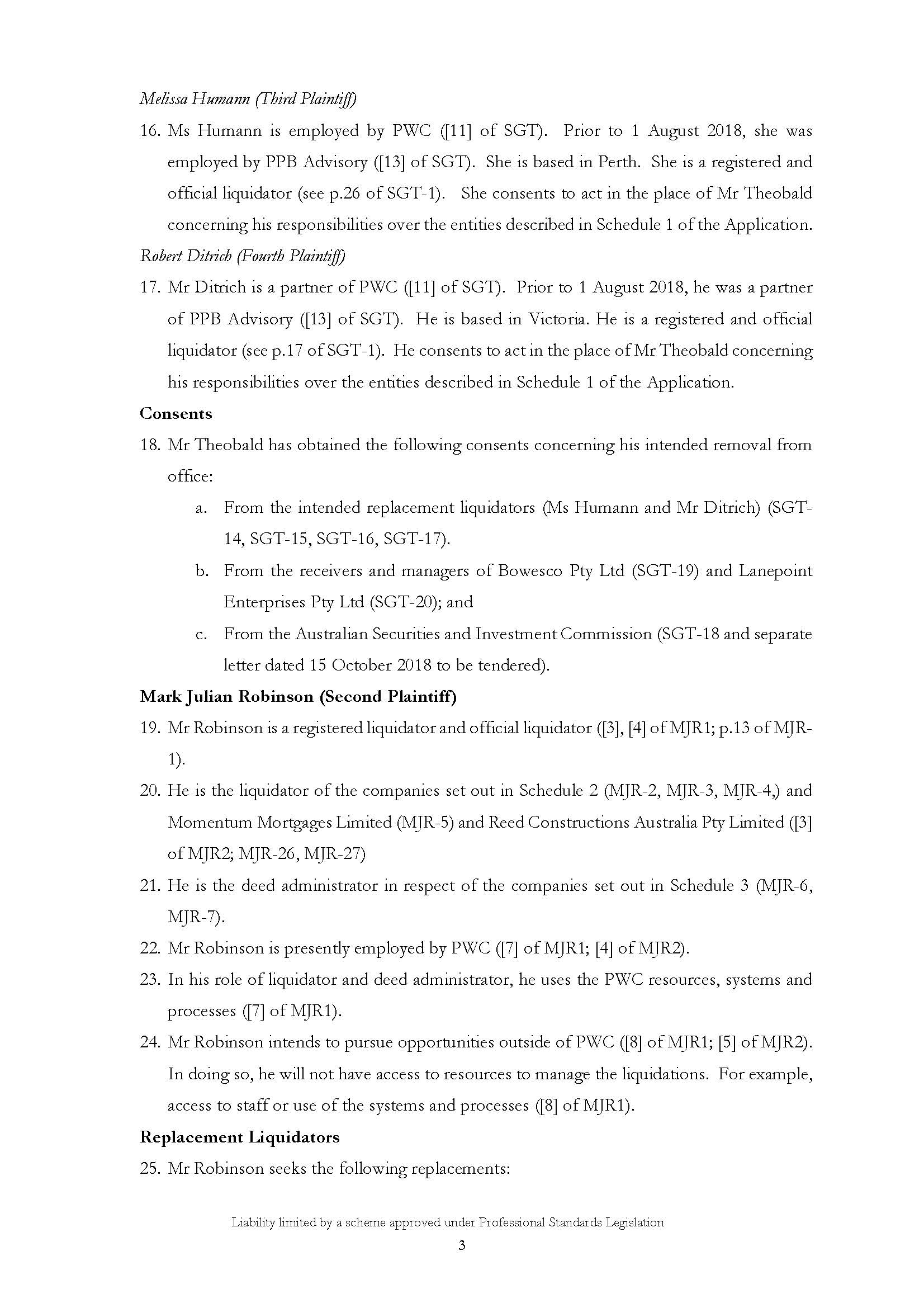 Melissa Humann (Third Plaintiff)

16. Ms Humann is employed by PWC ([11] of SGT). Prior to 1 August 2018, she was employed by PPB Advisory ([13] of SGT). She is based in Perth. She is a registered and official liquidator (see p.26 of SGT-1). She consents to act in the place of Mr Theobald concerning his responsibilities over the entities described in Schedule 1 of the Application.

Robert Ditrich (Fourth Plaintiff)

17. Mr Ditrich is a partner of PWC ([11] of SGT). Prior to 1 August 2018, he was a partner of PPB Advisory ([13] of SGT). He is based in Victoria. He is a registered and official liquidator (see p.17 of SGT-1). He consents to act in the place of Mr Theobald concerning his responsibilities over the entities described in Schedule 1 of the Application.

Consents

18. Mr Theobald has obtained the following consents concerning his intended removal from office:

a. From the intended replacement liquidators (Ms Humann and Mr Ditrich) (SGT-14, SGT-15, SGT-16, SGT-17).

b. From the receivers and managers of Bowesco Pty Ltd (SGT-19) and Lanepoint Enterprises Pty Ltd (SGT-20); and

c. From the Australian Securities and Investment Commission (SGT-18 and separate letter dated 15 October 2018 to be tendered).

Mark Julian Robinson (Second Plaintiff)

19. Mr Robinson is a registered liquidator and official liquidator ([3], [4] of MJR1; p.13 of MJR-1).

20. He is the liquidator of the companies set out in Schedule 2 (MJR-2, MJR-3, MJR-4,) and Momentum Mortgages Limited (MJR-5) and Reed Constructions Australia Pty Limited ([3] of MJR2; MJR-26, MJR-27)

21. He is the deed administrator in respect of the companies set out in Schedule 3 (MJR-6, MJR-7).

22. Mr Robinson is presently employed by PWC ([7] of MJR1; [4] of MJR2).

23. In his role of liquidator and deed administrator, he uses the PWC resources, systems and processes ([7] of MJR1).

24. Mr Robinson intends to pursue opportunities outside of PWC ([8] of MJR1; [5] of MJR2). In doing so, he will not have access to resources to manage the liquidations. For example, access to staff or use of the systems and processes ([8] of MJR1).

Replacement Liquidators

25. Mr Robinson seeks the following replacements:

Liability limited by a scheme approved under Professional Standards Legislation

3